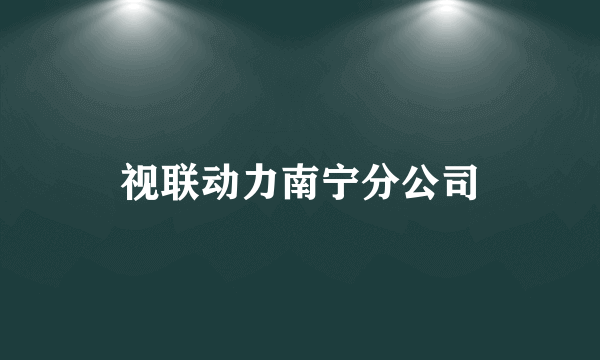 视联动力南宁分公司